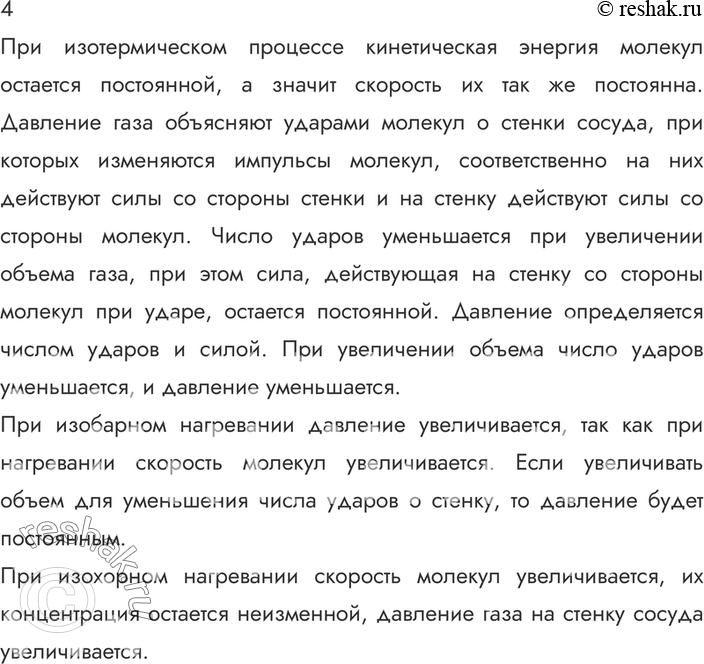 4 © reshak.ru

При изотермическом процессе кинетическая энергия молекул остается постоянной, а значит скорость их так же постоянна. Давление газа объясняют ударами молекул о стенки сосуда, при которых изменяются импульсы молекул, соответственно на них действуют силы со стороны стенки и на стенку действуют силы со стороны молекул. Число ударов уменьшается при увеличении объема газа, при этом сила, действующая на стенку со стороны молекул при ударе, остается постоянной. Давление определяется числом ударов и силой. При увеличении объема число ударов уменьшается, и давление уменьшается.

При изобарном нагревании давление увеличивается, так как при нагревании скорость молекул увеличивается. Если увеличивать объем для уменьшения числа ударов о стенку, то давление будет постоянным.

При изохорном нагревании скорость молекул увеличивается, их концентрация остается неизменной, давление газа на стенку сосуда увеличивается.

© reshak.ru